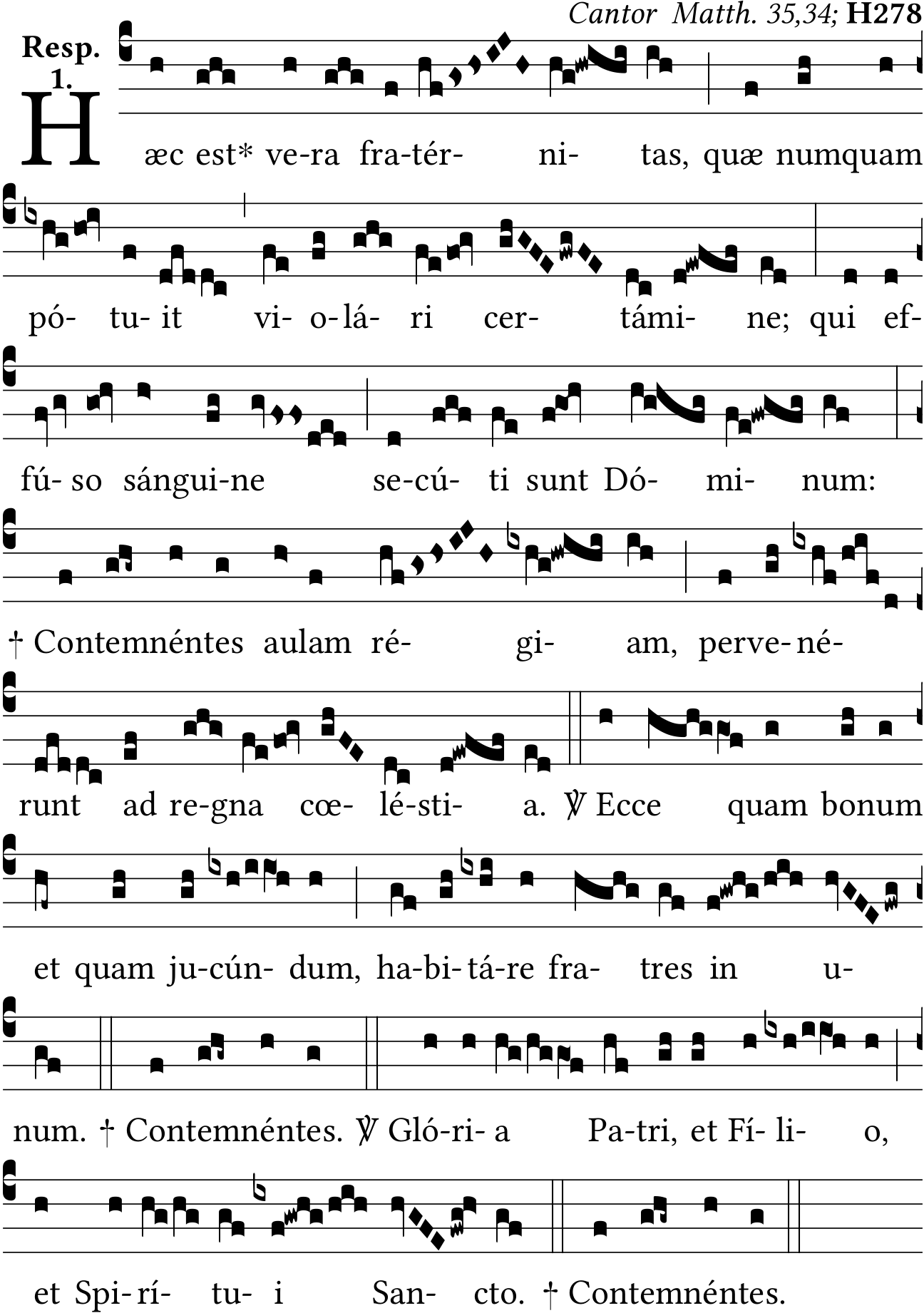 Cantor Matth. 35,34; H278

Resp. 1.

Hæc est* ve-ra fra-tér- ni- tas, quæ numquam

pó- tu- it vi- o-lá- ri cer- támi- ne; qui ef-

fú- so sángui-ne se-cú- ti sunt Dó- mi- num:

† Contemnéntes aulam ré- gi- am, perve-né-

runt ad re-gna cœ- lé-sti- a. ℣ Ecce quam bonum

et quam ju-cún- dum, ha-bi-tá-re fra- tres in u-

num. † Contemnéntes. ℣ Gló-ri- a Pa-tri, et Fí- li- o,

et Spi-rí- tu- i San- cto. † Contemnéntes.